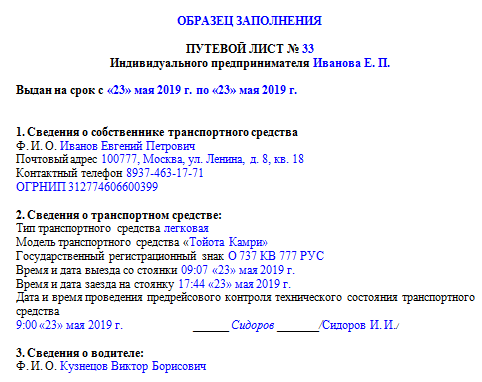 ОБРАЗЕЦ ЗАПОЛНЕНИЯ

ПУТЕВОЙ ЛИСТ № 33
Индивидуального предпринимателя Иванова Е. П.

Выдан на срок с «23» мая 2019 г. по «23» мая 2019 г.

1. Сведения о собственнике транспортного средства
Ф. И. О. Иванов Евгений Петрович
Почтовый адрес 100777, Москва, ул. Ленина, д. 8, кв. 18
Контактный телефон 8937-463-17-71
ОГРНИП 312774606600399

2. Сведения о транспортном средстве:
Тип транспортного средства легковая
Модель транспортного средства «Тойота Камри»
Государственный регистрационный знак О 737 КВ 777 РУС
Время и дата выезда со стоянки 09:07 «23» мая 2019 г.
Время и дата заезда на стоянку 17:44 «23» мая 2019 г.
Дата и время проведения предрейсового контроля технического состояния транспортного средства
9:00 «23» мая 2019 г. ______ Сидоров _______/Сидоров И. И./

3. Сведения о водителе:
Ф. И. О. Кузнецов Виктор Борисович